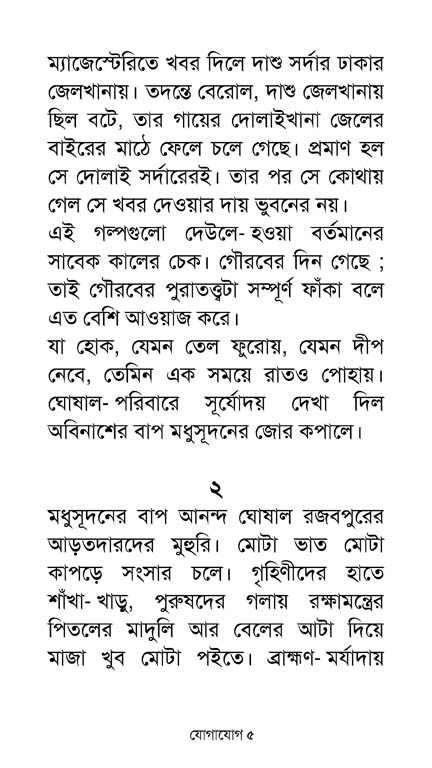 ম্যাজেস্টেরিতে খবর দিলে দাশু সর্দার ঢাকার জেলখানায়। তদন্তে বেরোল, দাশু জেলখানায় ছিল বটে, তার গায়ের দোলাইখানা জেলের বাইরের মাঠে ফেলে চলে গেছে। প্রমাণ হল সে দোলাই সর্দারেরই। তার পর সে কোথায় গেল সে খবর দেওয়ার দায় ভুবনের নয়।
এই গল্পগুলো দেউলে- হওয়া বর্তমানের সাবেক কালের চেক। গৌরবের দিন গেছে ; তাই গৌরবের পুরাতত্ত্বটা সম্পূর্ণ ফাঁকা বলে এত বেশি আওয়াজ করে।
যা হোক, যেমন তেল ফুরোয়, যেমন দীপ নেবে, তেমিন এক সময়ে রাতও পোহায়। ঘোষাল- পরিবারে সূর্যোদয় দেখা দিল অবিনাশের বাপ মধুসূদনের জোর কপালে।

২

মধুসূদনের বাপ আনন্দ ঘোষাল রজবপুরের আড়তদারদের মুহুরি। মোটা ভাত মোটা কাপড়ে সংসার চলে। গৃহিণীদের হাতে শাঁখা- খাড়ু, পুরুষদের গলায় রক্ষামন্ত্রের পিতলের মাদুলি আর বেলের আটা দিয়ে মাজা খুব মোটা পইতে। ব্রাহ্মণ- মর্যাদায়

যোগাযোগ ৫